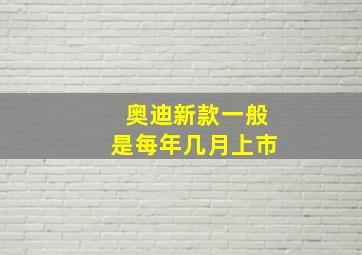 奥迪新款一般
是每年几月上市